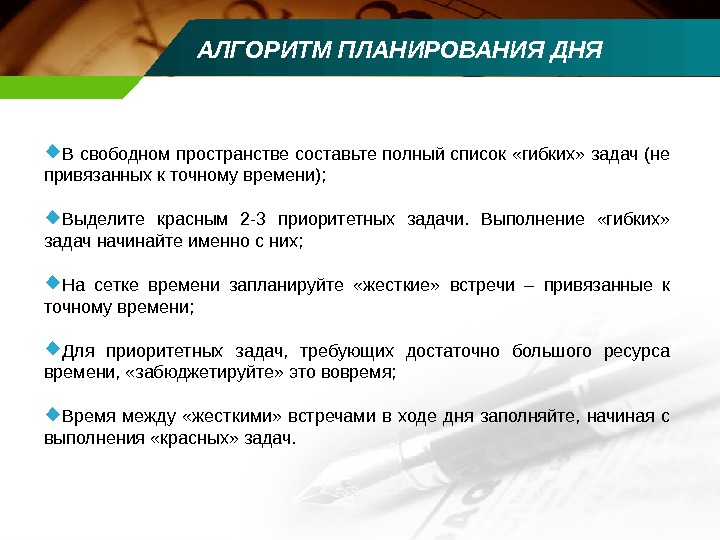 АЛГОРИТМ ПЛАНИРОВАНИЯ ДНЯ

В свободном пространстве составьте полный список «гибких» задач (не привязанных к точному времени);

Выделите красным 2-3 приоритетных задачи. Выполнение «гибких» задач начинайте именно с них;

На сетке времени запланируйте «жесткие» встречи – привязанные к точному времени;

Для приоритетных задач, требующих достаточно большого ресурса времени, «забюджетируйте» это вовремя;

Время между «жесткими» встречами в ходе дня заполняйте, начиная с выполнения «красных» задач.